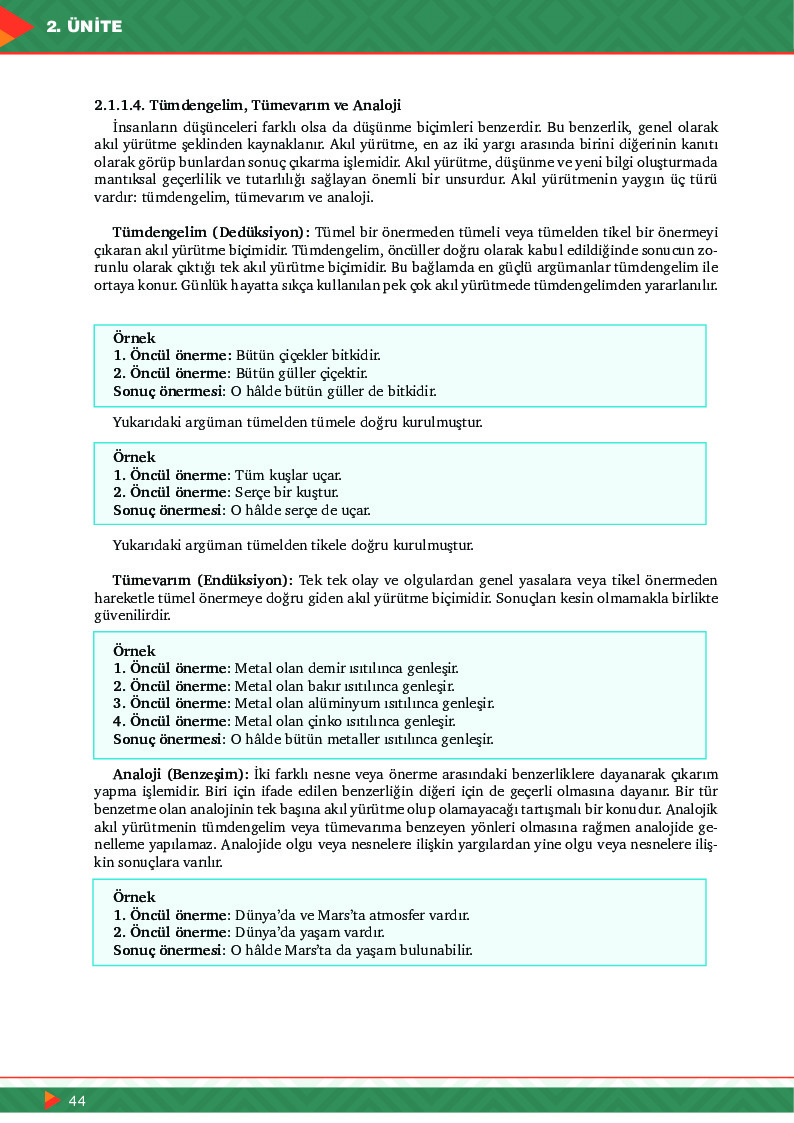 2. ÜNİTE

2.1.1.4. Tümdengelim, Tümevarım ve Analoji

İnsanların düşünceleri farklı olsa da düşünme biçimleri benzerdir. Bu benzerlik, genel olarak akıl yürütme şeklinden kaynaklanır. Akıl yürütme, en az iki yargı arasında birini diğerinin kanıtı olarak görüp bunlardan sonuç çıkarma işlemidir. Akıl yürütme, düşünme ve yeni bilgi oluşturmada mantıksal geçerlilik ve tutarlılığı sağlayan önemli bir unsurdur. Akıl yürütmenin yaygın üç türü vardır: tümdengelim, tümevarım ve analoji.

Tümdengelim (Dedüksiyon): Tümel bir önermeden tümeli veya tümelden tikel bir önermeyi çıkaran akıl yürütme biçimidir. Tümdengelim, öncüller doğru olarak kabul edildiğinde sonucun zorunlu olarak çıktığı tek akıl yürütme biçimidir. Bu bağlamda en güçlü argümanlar tümdengelim ile ortaya konur. Günlük hayatta sıkça kullanılan pek çok akıl yürütmede tümdengelimden yararlanılır.

Örnek
1. Öncül önerme: Bütün çiçekler bitkidir.
2. Öncül önerme: Bütün güller çiçektir.
Sonuç önermesi: O hâlde bütün güller de bitkidir.

Yukarıdaki argüman tümelden tümele doğru kurulmuştur.

Örnek
1. Öncül önerme: Tüm kuşlar uçar.
2. Öncül önerme: Serçe bir kuştur.
Sonuç önermesi: O hâlde serçe de uçar.

Yukarıdaki argüman tümelden tikele doğru kurulmuştur.

Tümevarım (Endüksiyon): Tek tek olay ve olgulardan genel yasalara veya tikel önermeden hareketle tümel önermeye doğru giden akıl yürütme biçimidir. Sonuçları kesin olmamakla birlikte güvenilirdir.

Örnek
1. Öncül önerme: Metal olan demir ısıtılınca genleşir.
2. Öncül önerme: Metal olan bakır ısıtılınca genleşir.
3. Öncül önerme: Metal olan alüminyum ısıtılınca genleşir.
4. Öncül önerme: Metal olan çinko ısıtılınca genleşir.
Sonuç önermesi: O hâlde bütün metaller ısıtılınca genleşir.

Analoji (Benzeşim): İki farklı nesne veya önerme arasındaki benzerliklere dayanarak çıkarım yapma işlemidir. Biri için ifade edilen benzerliğin diğeri için de geçerli olmasına dayanır. Bir tür benzetme olan analojinin tek başına akıl yürütme olup olamayacağı tartışmalı bir konudur. Analojik akıl yürütmenin tümdengelim veya tümevarıma benzeyen yönleri olmasına rağmen analojide genelleme yapılamaz. Analojide olgu veya nesnelere ilişkin yargılardan yine olgu veya nesnelere ilişkin sonuçlara varılır.

Örnek
1. Öncül önerme: Dünya'da ve Mars'ta atmosfer vardır.
2. Öncül önerme: Dünya'da yaşam vardır.
Sonuç önermesi: O hâlde Mars'ta da yaşam bulunabilir.

44